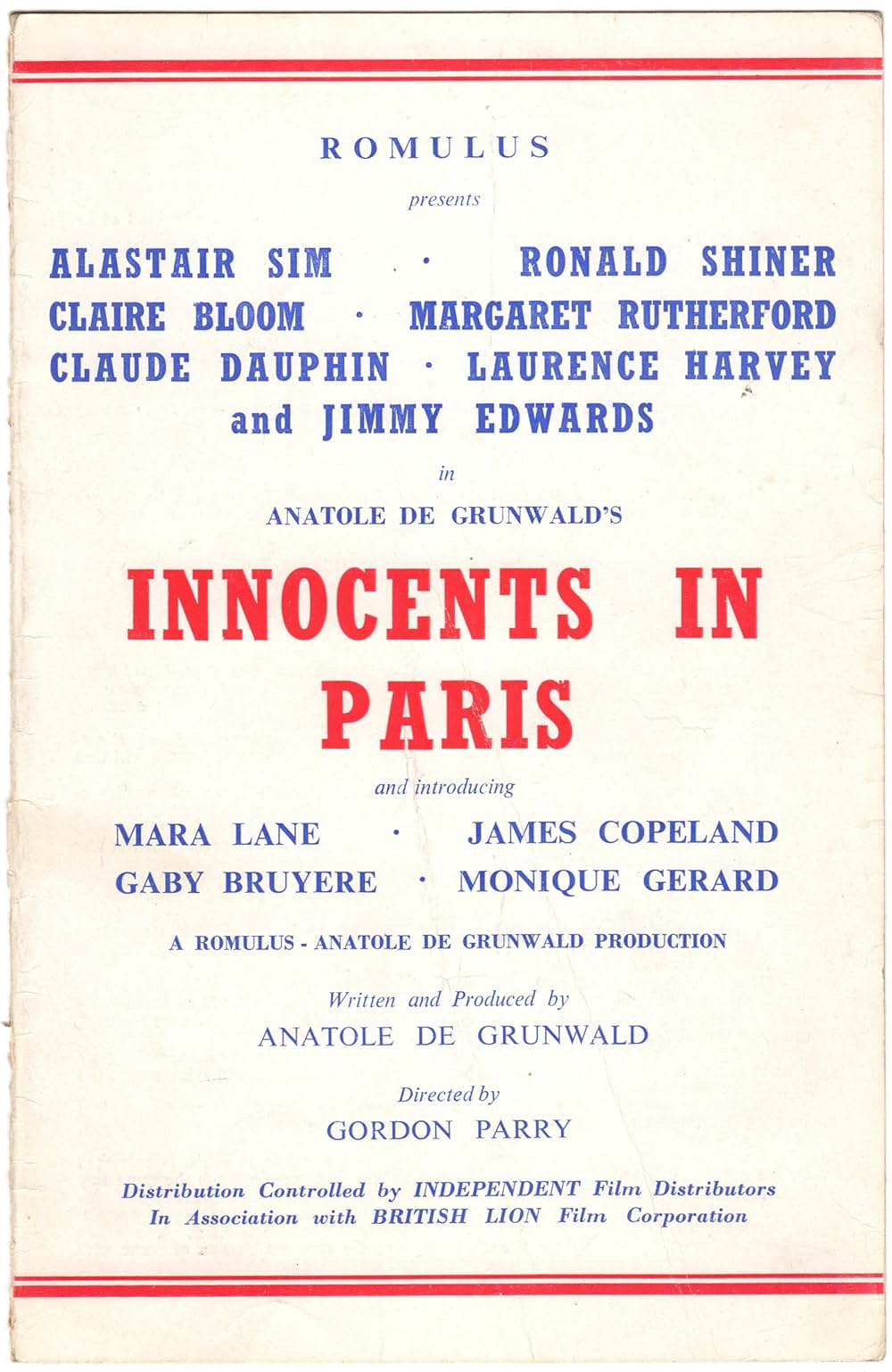 ROMULUS

presents

ALASTAIR SIM · RONALD SHINER
CLAIRE BLOOM · MARGARET RUTHERFORD
CLAUDE DAUPHIN · LAURENCE HARVEY
and JIMMY EDWARDS

in

ANATOLE DE GRUNWALD'S

INNOCENTS IN PARIS

and introducing

MARA LANE · JAMES COPELAND
GABY BRUYERE · MONIQUE GERARD

A ROMULUS - ANATOLE DE GRUNWALD PRODUCTION

Written and Produced by
ANATOLE DE GRUNWALD

Directed by
GORDON PARRY

Distribution Controlled by INDEPENDENT Film Distributors
In Association with BRITISH LION Film Corporation